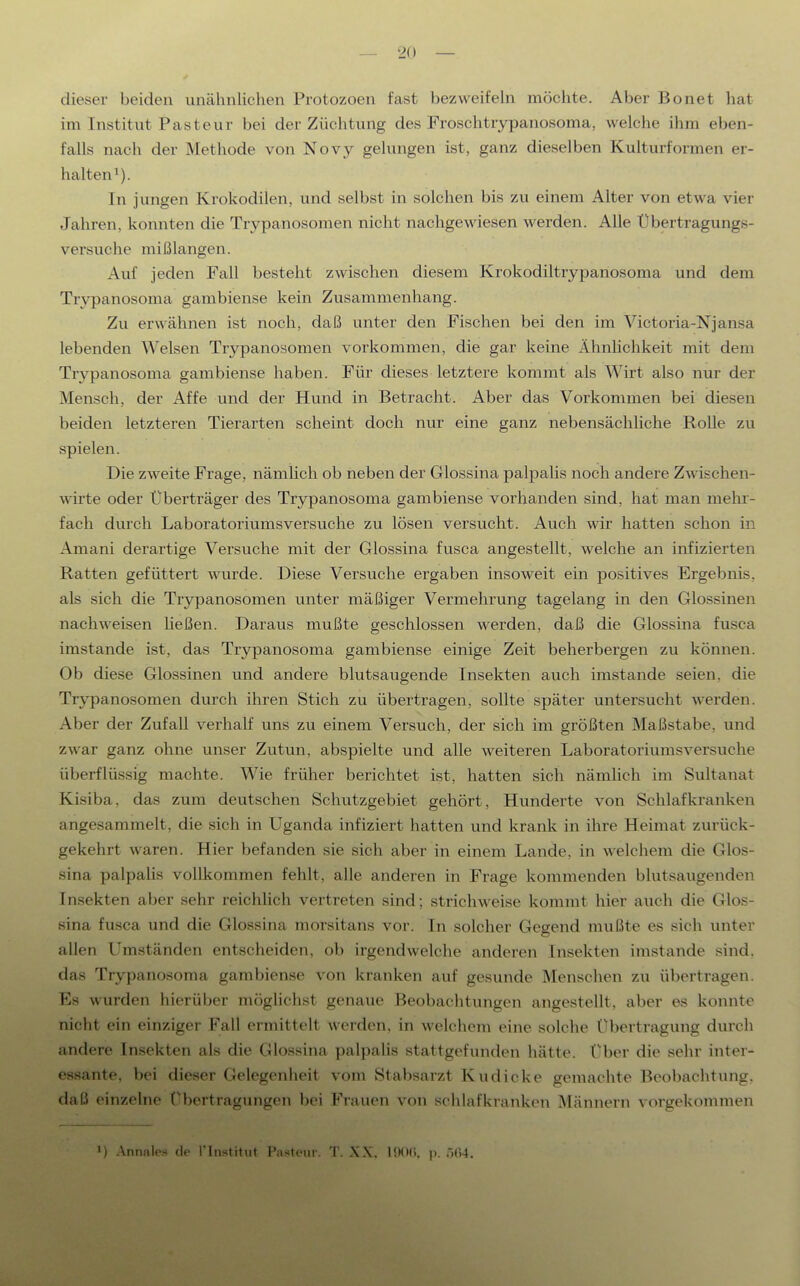 — 20 —

dieser beiden unähnlichen Protozoen fast bezweifeln möchte. Aber Bonet hat im Institut Pasteur bei der Züchtung des Froschtrypanosoma, welche ihm ebenfalls nach der Methode von Novy gelungen ist, ganz dieselben Kulturformen erhalten$^{1}$).

In jungen Krokodilen, und selbst in solchen bis zu einem Alter von etwa vier Jahren, konnten die Trypanosomen nicht nachgewiesen werden. Alle Übertragungsversuche mißlangen.

Auf jeden Fall besteht zwischen diesem Krokodiltrypanosoma und dem Trypanosoma gambiense kein Zusammenhang.

Zu erwähnen ist noch, daß unter den Fischen bei den im Victoria-Njansa lebenden Welsen Trypanosomen vorkommen, die gar keine Ähnlichkeit mit dem Trypanosoma gambiense haben. Für dieses letztere kommt als Wirt also nur der Mensch, der Affe und der Hund in Betracht. Aber das Vorkommen bei diesen beiden letzteren Tierarten scheint doch nur eine ganz nebensächliche Rolle zu spielen.

Die zweite Frage, nämlich ob neben der Glossina palpalis noch andere Zwischenwirte oder Überträger des Trypanosoma gambiense vorhanden sind, hat man mehrfach durch Laboratoriumsversuche zu lösen versucht. Auch wir hatten schon in Amani derartige Versuche mit der Glossina fusca angestellt, welche an infizierten Ratten gefüttert wurde. Diese Versuche ergaben insoweit ein positives Ergebnis, als sich die Trypanosomen unter mäßiger Vermehrung tagelang in den Glossinen nachweisen ließen. Daraus mußte geschlossen werden, daß die Glossina fusca imstande ist, das Trypanosoma gambiense einige Zeit beherbergen zu können. Ob diese Glossinen und andere blutsaugende Insekten auch imstande seien, die Trypanosomen durch ihren Stich zu übertragen, sollte später untersucht werden. Aber der Zufall verhalf uns zu einem Versuch, der sich im größten Maßstabe, und zwar ganz ohne unser Zutun, abspielte und alle weiteren Laboratoriumsversuche überflüssig machte. Wie früher berichtet ist, hatten sich nämlich im Sultanat Kisiba, das zum deutschen Schutzgebiet gehört, Hunderte von Schlafkranken angesammelt, die sich in Uganda infiziert hatten und krank in ihre Heimat zurückgekehrt waren. Hier befanden sie sich aber in einem Lande, in welchem die Glossina palpalis vollkommen fehlt, alle anderen in Frage kommenden blutsaugenden Insekten aber sehr reichlich vertreten sind; strichweise kommt hier auch die Glossina fusca und die Glossina morsitans vor. In solcher Gegend mußte es sich unter allen Umständen entscheiden, ob irgendwelche anderen Insekten imstande sind, das Trypanosoma gambiense von kranken auf gesunde Menschen zu übertragen. Es wurden hierüber möglichst genaue Beobachtungen angestellt, aber es konnte nicht ein einziger Fall ermittelt werden, in welchem eine solche Übertragung durch andere Insekten als die Glossina palpalis stattgefunden hätte. Über die sehr interessante, bei dieser Gelegenheit vom Stabsarzt Kudicke gemachte Beobachtung, daß einzelne Übertragungen bei Frauen von schlafkranken Männern vorgekommen

$^{1}$) Annales de l'Institut Pasteur. T. XX. 1906, p. 564.